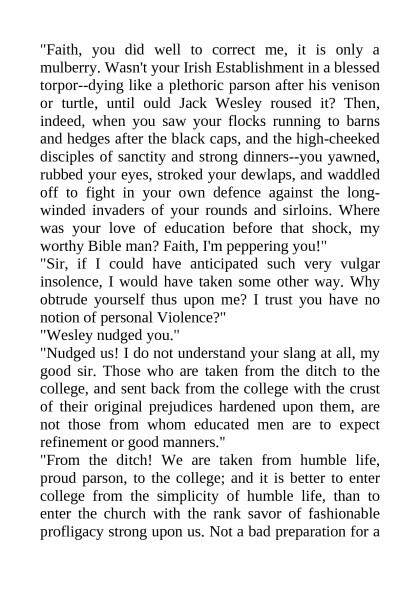 "Faith, you did well to correct me, it is only a mulberry. Wasn't your Irish Establishment in a blessed torpor--dying like a plethoric parson after his venison or turtle, until ould Jack Wesley roused it? Then, indeed, when you saw your flocks running to barns and hedges after the black caps, and the high-cheeked disciples of sanctity and strong dinners--you yawned, rubbed your eyes, stroked your dewlaps, and waddled off to fight in your own defence against the long-winded invaders of your rounds and sirloins. Where was your love of education before that shock, my worthy Bible man? Faith, I'm peppering you!"
"Sir, if I could have anticipated such very vulgar insolence, I would have taken some other way. Why obtrude yourself thus upon me? I trust you have no notion of personal Violence?"
"Wesley nudged you."
"Nudged us! I do not understand your slang at all, my good sir. Those who are taken from the ditch to the college, and sent back from the college with the crust of their original prejudices hardened upon them, are not those from whom educated men are to expect refinement or good manners."
"From the ditch! We are taken from humble life, proud parson, to the college; and it is better to enter college from the simplicity of humble life, than to enter the church with the rank savor of fashionable profligacy strong upon us. Not a bad preparation for a